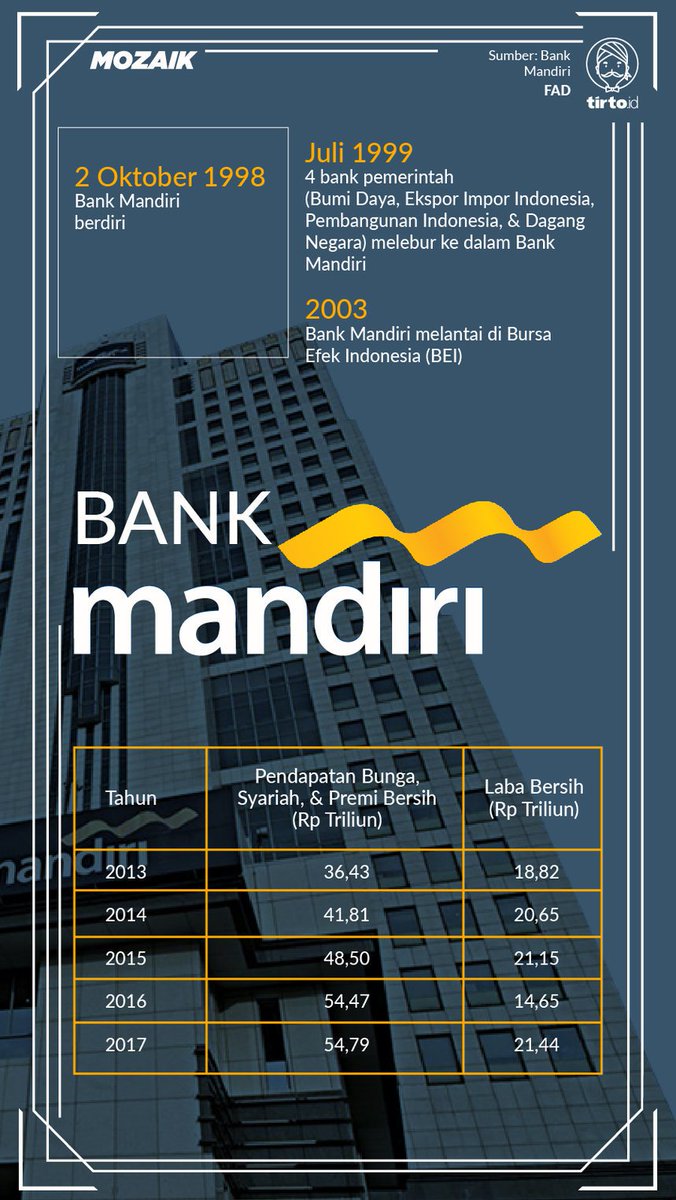 MOZAIK

Sumber: Bank Mandiri
FAD

tirto.id

2 Oktober 1998
Bank Mandiri berdiri

Juli 1999
4 bank pemerintah (Bumi Daya, Ekspor Impor Indonesia, Pembangunan Indonesia, & Dagang Negara) melebur ke dalam Bank Mandiri

2003
Bank Mandiri melantai di Bursa Efek Indonesia (BEI)

BANK
mandiri

| Tahun | Pendapatan Bunga, Syariah, & Premi Bersih (Rp Triliun) | Laba Bersih (Rp Triliun) |
|---|---|---|
| 2013 | 36,43 | 18,82 |
| 2014 | 41,81 | 20,65 |
| 2015 | 48,50 | 21,15 |
| 2016 | 54,47 | 14,65 |
| 2017 | 54,79 | 21,44 |

mandiri